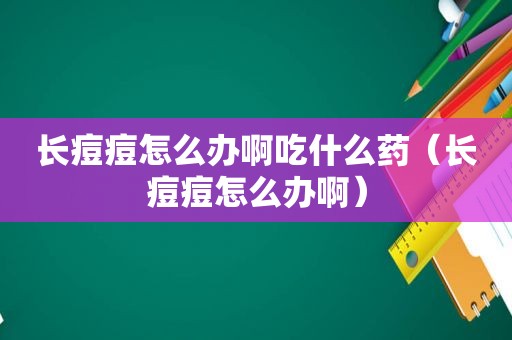 长痘痘怎么办啊吃什么药（长痘痘怎么办啊）